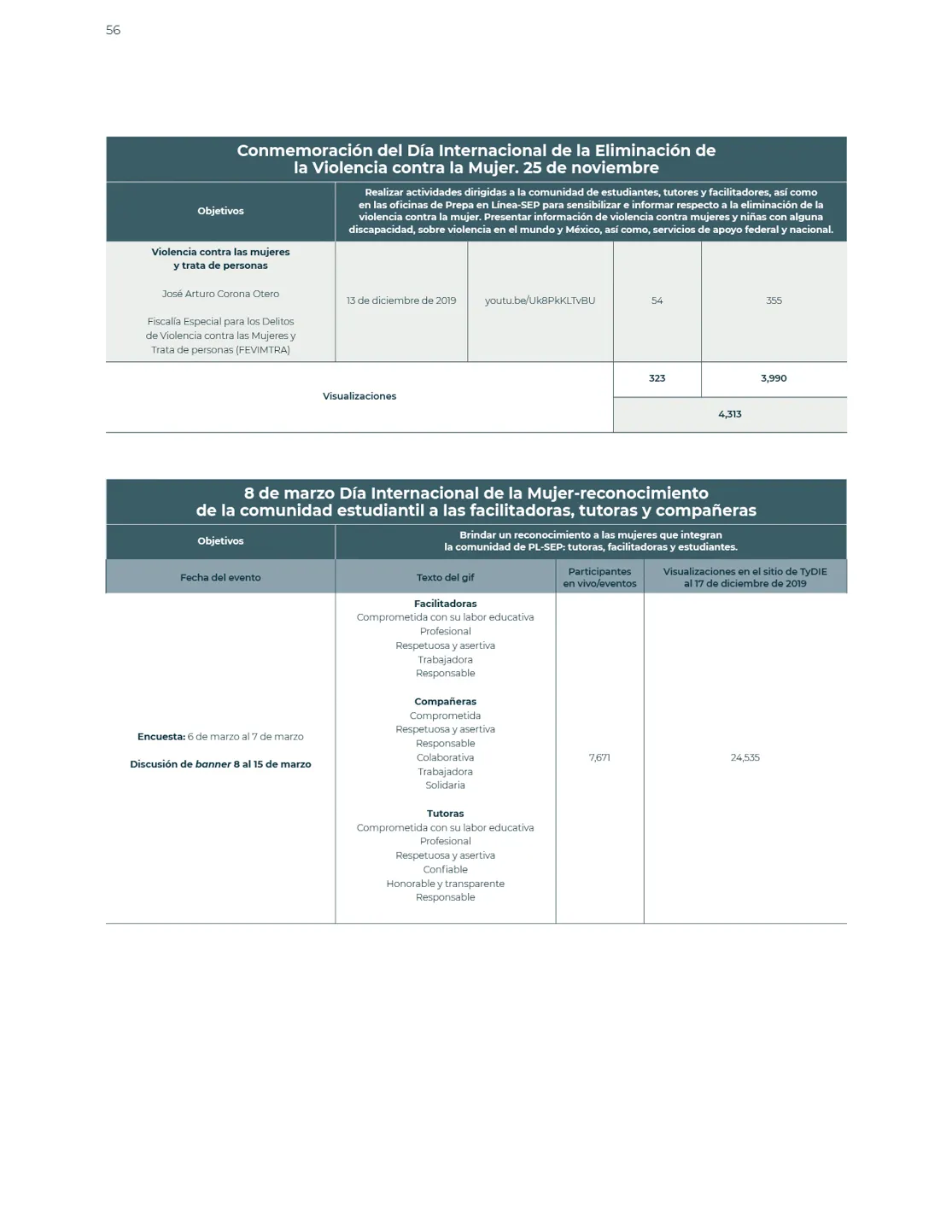 56

| Conmemoración del Día Internacional de la Eliminación de la Violencia contra la Mujer. 25 de noviembre | | | | |
|---|---|---|---|---|
| Objetivos | Realizar actividades dirigidas a la comunidad de estudiantes, tutores y facilitadores, así como en las oficinas de Prepa en Línea-SEP para sensibilizar e informar respecto a la eliminación de la violencia contra la mujer. Presentar información de violencia contra mujeres y niñas con alguna discapacidad, sobre violencia en el mundo y México, así como, servicios de apoyo federal y nacional. | | | |
| Violencia contra las mujeres y trata de personas José Arturo Corona Otero Fiscalía Especial para los Delitos de Violencia contra las Mujeres y Trata de personas (FEVIMTRA) | 13 de diciembre de 2019 | youtu.be/Uk8PkKLTvBU | 54 | 355 |
| Visualizaciones | | | 323 | 3,990 |
| | | | 4,313 | |

| 8 de marzo Día Internacional de la Mujer-reconocimiento de la comunidad estudiantil a las facilitadoras, tutoras y compañeras | | | |
|---|---|---|---|
| Objetivos | Brindar un reconocimiento a las mujeres que integran la comunidad de PL-SEP: tutoras, facilitadoras y estudiantes. | | |
| Fecha del evento | Texto del gif | Participantes en vivo/eventos | Visualizaciones en el sitio de TyDIE al 17 de diciembre de 2019 |
| Encuesta: 6 de marzo al 7 de marzo Discusión de banner 8 al 15 de marzo | Facilitadoras Comprometida con su labor educativa Profesional Respetuosa y asertiva Trabajadora Responsable Compañeras Comprometida Respetuosa y asertiva Responsable Colaborativa Trabajadora Solidaria Tutoras Comprometida con su labor educativa Profesional Respetuosa y asertiva Confiable Honorable y transparente Responsable | 7,671 | 24,535 |